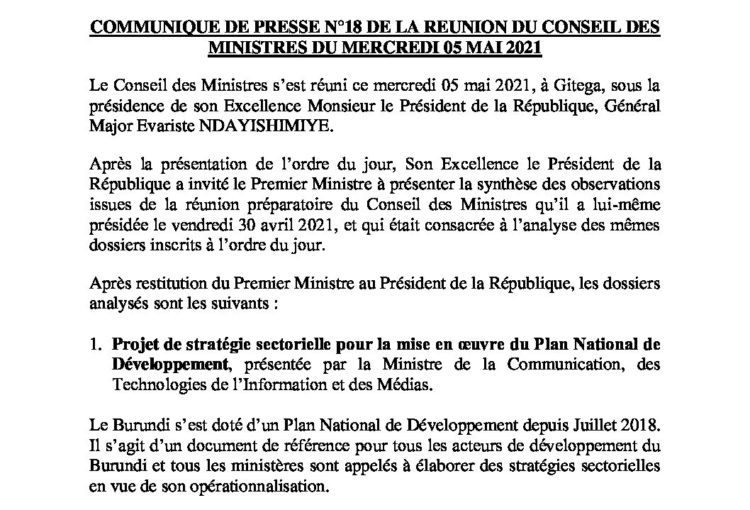 COMMUNIQUE DE PRESSE N°18 DE LA REUNION DU CONSEIL DES MINISTRES DU MERCREDI 05 MAI 2021

Le Conseil des Ministres s'est réuni ce mercredi 05 mai 2021, à Gitega, sous la présidence de son Excellence Monsieur le Président de la République, Général Major Evariste NDAYISHIMIYE.

Après la présentation de l'ordre du jour, Son Excellence le Président de la République a invité le Premier Ministre à présenter la synthèse des observations issues de la réunion préparatoire du Conseil des Ministres qu'il a lui-même présidée le vendredi 30 avril 2021, et qui était consacrée à l'analyse des mêmes dossiers inscrits à l'ordre du jour.

Après restitution du Premier Ministre au Président de la République, les dossiers analysés sont les suivants :

1. Projet de stratégie sectorielle pour la mise en œuvre du Plan National de Développement, présentée par la Ministre de la Communication, des Technologies de l'Information et des Médias.

Le Burundi s'est doté d'un Plan National de Développement depuis Juillet 2018. Il s'agit d'un document de référence pour tous les acteurs de développement du Burundi et tous les ministères sont appelés à élaborer des stratégies sectorielles en vue de son opérationnalisation.